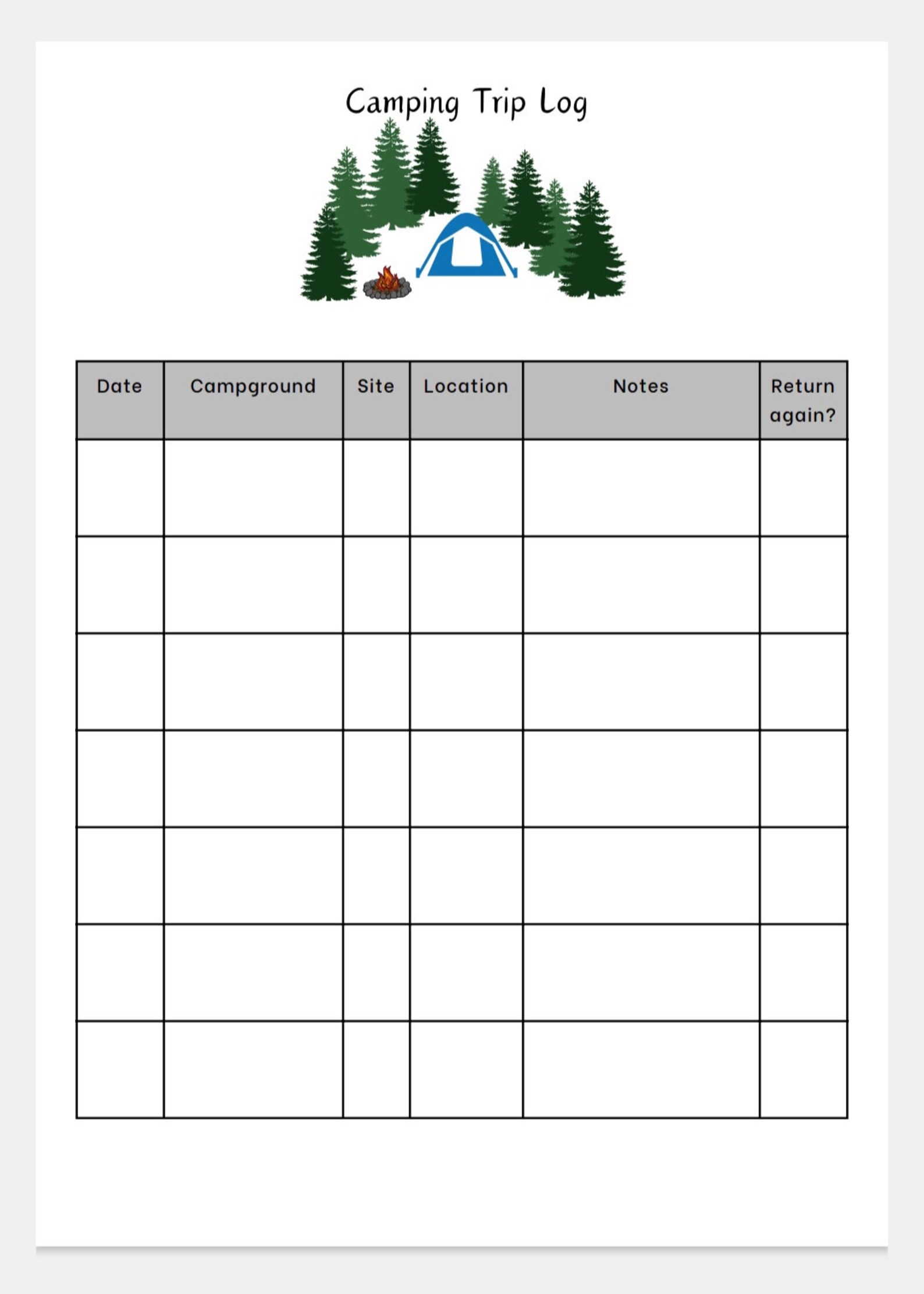 Camping Trip Log

| Date | Campground | Site | Location | Notes | Return again? |
|---|---|---|---|---|---|
| | | | | | |
| | | | | | |
| | | | | | |
| | | | | | |
| | | | | | |
| | | | | | |
| | | | | | |